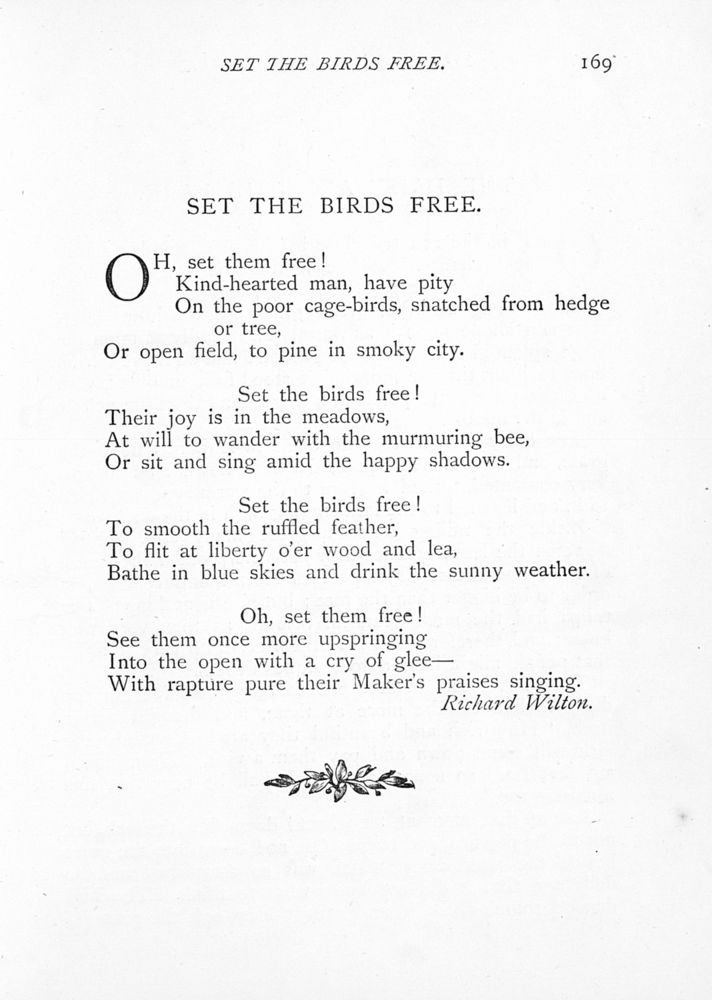 SET THE BIRDS FREE. 169

SET THE BIRDS FREE.

OH, set them free!
Kind-hearted man, have pity
On the poor cage-birds, snatched from hedge or tree,
Or open field, to pine in smoky city.

Set the birds free!
Their joy is in the meadows,
At will to wander with the murmuring bee,
Or sit and sing amid the happy shadows.

Set the birds free!
To smooth the ruffled feather,
To flit at liberty o'er wood and lea,
Bathe in blue skies and drink the sunny weather.

Oh, set them free!
See them once more upspringing
Into the open with a cry of glee—
With rapture pure their Maker's praises singing.
Richard Wilton.